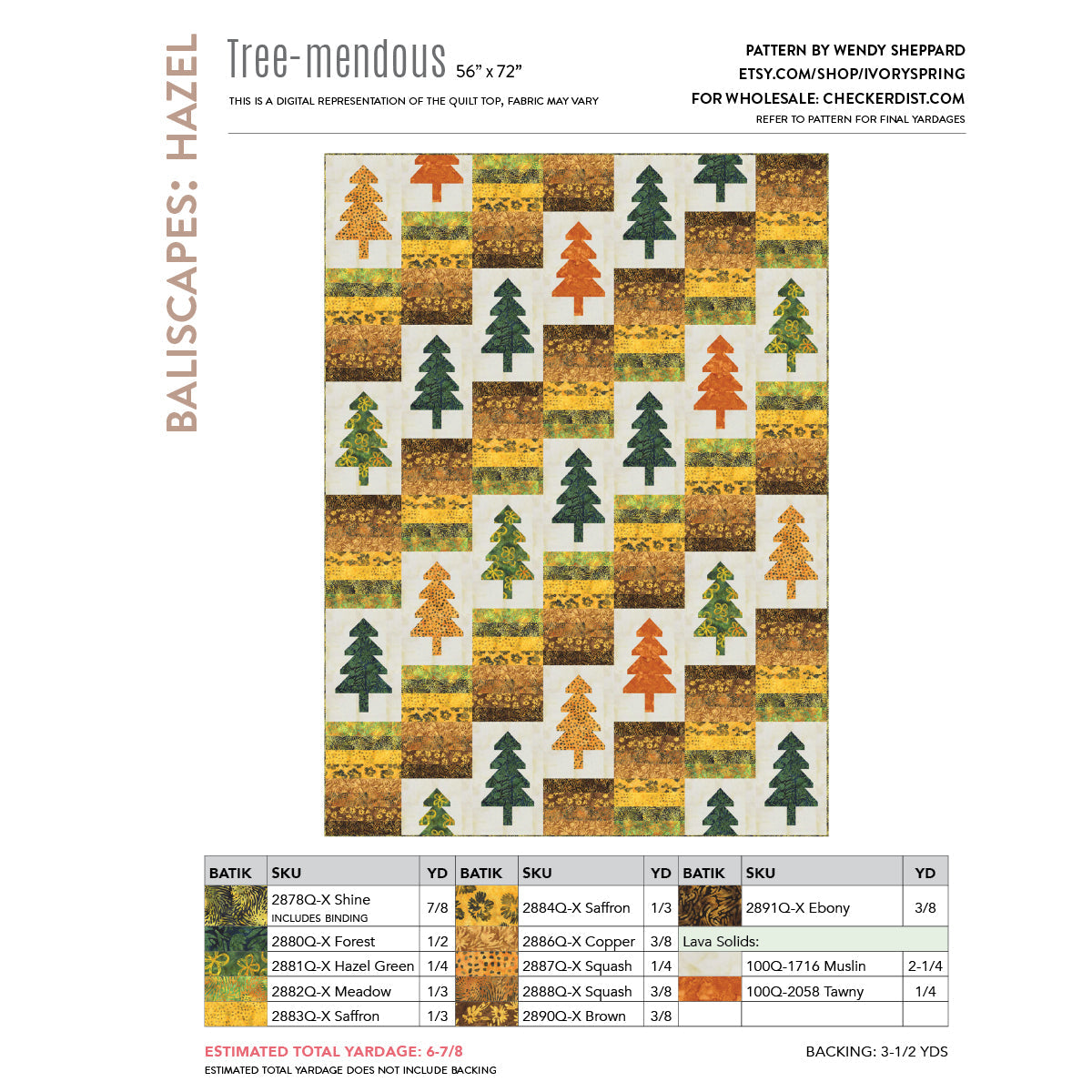 BALISCAPES: HAZEL

Tree-mendous 56" x 72"

THIS IS A DIGITAL REPRESENTATION OF THE QUILT TOP, FABRIC MAY VARY

PATTERN BY WENDY SHEPPARD
ETSY.COM/SHOP/IVORYSPRING
FOR WHOLESALE: CHECKERDIST.COM
REFER TO PATTERN FOR FINAL YARDAGES

| BATIK | SKU | YD | BATIK | SKU | YD | BATIK | SKU | YD |
|---|---|---|---|---|---|---|---|---|
| | 2878Q-X Shine INCLUDES BINDING | 7/8 | | 2884Q-X Saffron | 1/3 | | 2891Q-X Ebony | 3/8 |
| | 2880Q-X Forest | 1/2 | | 2886Q-X Copper | 3/8 | Lava Solids: | | |
| | 2881Q-X Hazel Green | 1/4 | | 2887Q-X Squash | 1/4 | | 100Q-1716 Muslin | 2-1/4 |
| | 2882Q-X Meadow | 1/3 | | 2888Q-X Squash | 3/8 | | 100Q-2058 Tawny | 1/4 |
| | 2883Q-X Saffron | 1/3 | | 2890Q-X Brown | 3/8 | | | |

ESTIMATED TOTAL YARDAGE: 6-7/8
ESTIMATED TOTAL YARDAGE DOES NOT INCLUDE BACKING

BACKING: 3-1/2 YDS